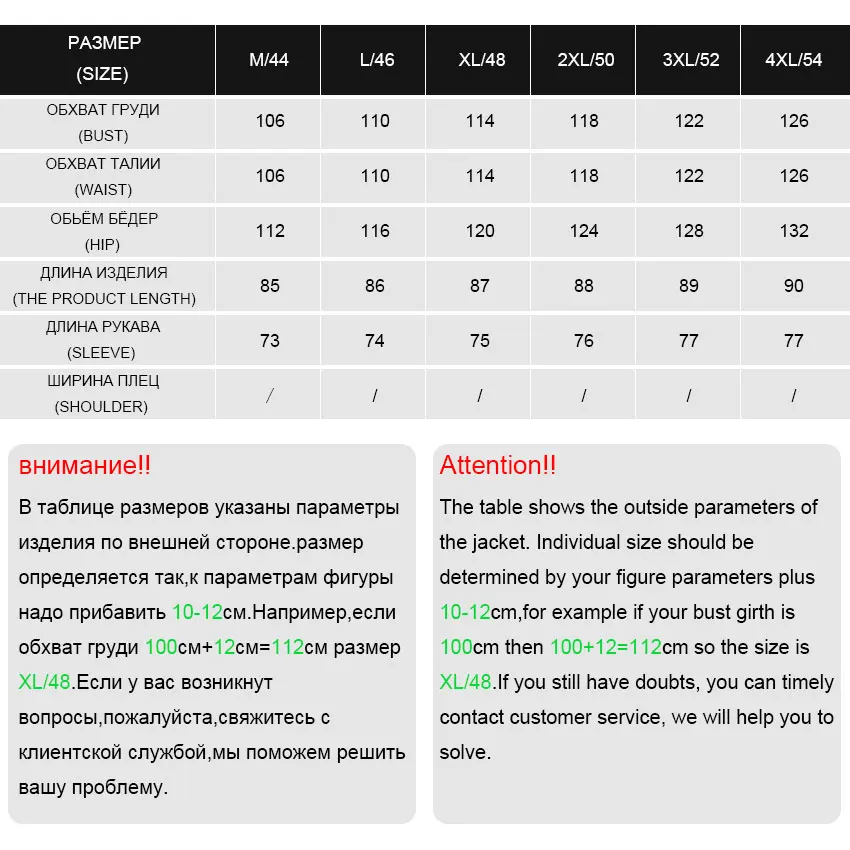 | РАЗМЕР (SIZE) | M/44 | L/46 | XL/48 | 2XL/50 | 3XL/52 | 4XL/54 |
|---|---|---|---|---|---|---|
| ОБХВАТ ГРУДИ (BUST) | 106 | 110 | 114 | 118 | 122 | 126 |
| ОБХВАТ ТАЛИИ (WAIST) | 106 | 110 | 114 | 118 | 122 | 126 |
| ОБЬЁМ БЁДЕР (HIP) | 112 | 116 | 120 | 124 | 128 | 132 |
| ДЛИНА ИЗДЕЛИЯ (THE PRODUCT LENGTH) | 85 | 86 | 87 | 88 | 89 | 90 |
| ДЛИНА РУКАВА (SLEEVE) | 73 | 74 | 75 | 76 | 77 | 77 |
| ШИРИНА ПЛЕЦ (SHOULDER) | / | / | / | / | / | / |

внимание!!

В таблице размеров указаны параметры изделия по внешней стороне.размер определяется так,к параметрам фигуры надо прибавить 10-12см.Например,если обхват груди 100см+12см=112см размер XL/48.Если у вас возникнут вопросы,пожалуйста,свяжитесь с клиентской службой,мы поможем решить вашу проблему.

Attention!!

The table shows the outside parameters of the jacket. Individual size should be determined by your figure parameters plus 10-12cm,for example if your bust girth is 100cm then 100+12=112cm so the size is XL/48.If you still have doubts, you can timely contact customer service, we will help you to solve.